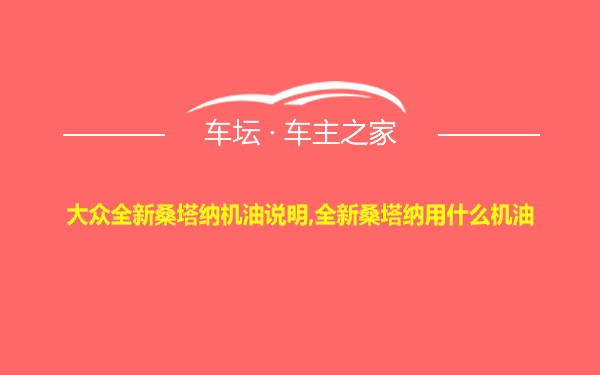 车坛 · 车主之家

大众全新桑塔纳机油说明,全新桑塔纳用什么机油